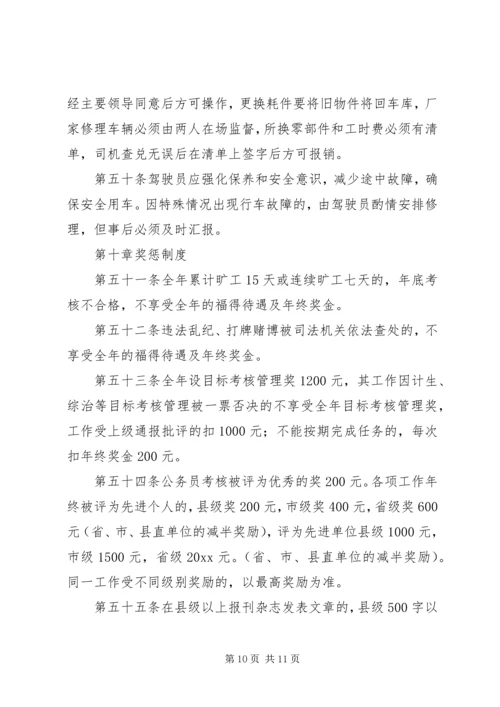 经主要领导同意后方可操作，更换耗件要将旧物件将回车库，厂家修理车辆必须由两人在场监督，所换零部件和工时费必须有清单，司机查兑无误后在清单上签字后方可报销。

第五十条驾驶员应强化保养和安全意识，减少途中故障，确保安全用车。因特殊情况出现行车故障的，由驾驶员酌情安排修理，但事后必须及时汇报。

第十章奖惩制度

第五十一条全年累计旷工15天或连续旷工七天的，年底考核不合格，不享受全年的福得待遇及年终奖金。

第五十二条违法乱纪、打牌赌博被司法机关依法查处的，不享受全年的福得待遇及年终奖金。

第五十三条全年设目标考核管理奖1200元，其工作因计生、综治等目标考核管理被一票否决的不享受全年目标考核管理奖，工作受上级通报批评的扣1000元；不能按期完成任务的，每次扣年终奖金200元。

第五十四条公务员考核被评为优秀的奖200元。各项工作年终被评为先进个人的，县级奖200元，市级奖400元，省级奖600元（省、市、县直单位的减半奖励），评为先进单位县级1000元，市级1500元，省级20xx元。（省、市、县直单位的减半奖励）。同一工作受不同级别奖励的，以最高奖励为准。

第五十五条在县级以上报刊杂志发表文章的，县级500字以

第10页 共11页